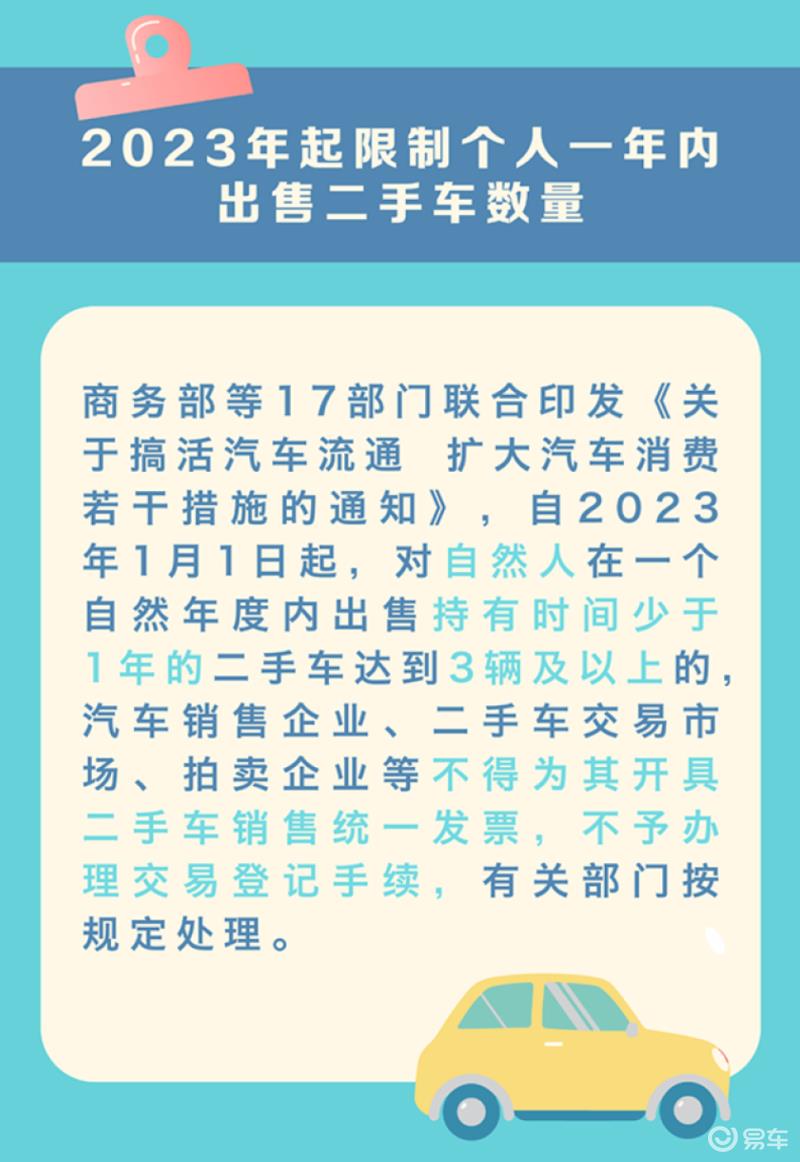 2023年起限制个人一年内出售二手车数量

商务部等17部门联合印发《关于搞活汽车流通 扩大汽车消费若干措施的通知》，自2023年1月1日起，对自然人在一个自然年度内出售持有时间少于1年的二手车达到3辆及以上的，汽车销售企业、二手车交易市场、拍卖企业等不得为其开具二手车销售统一发票，不予办理交易登记手续，有关部门按规定处理。

易车